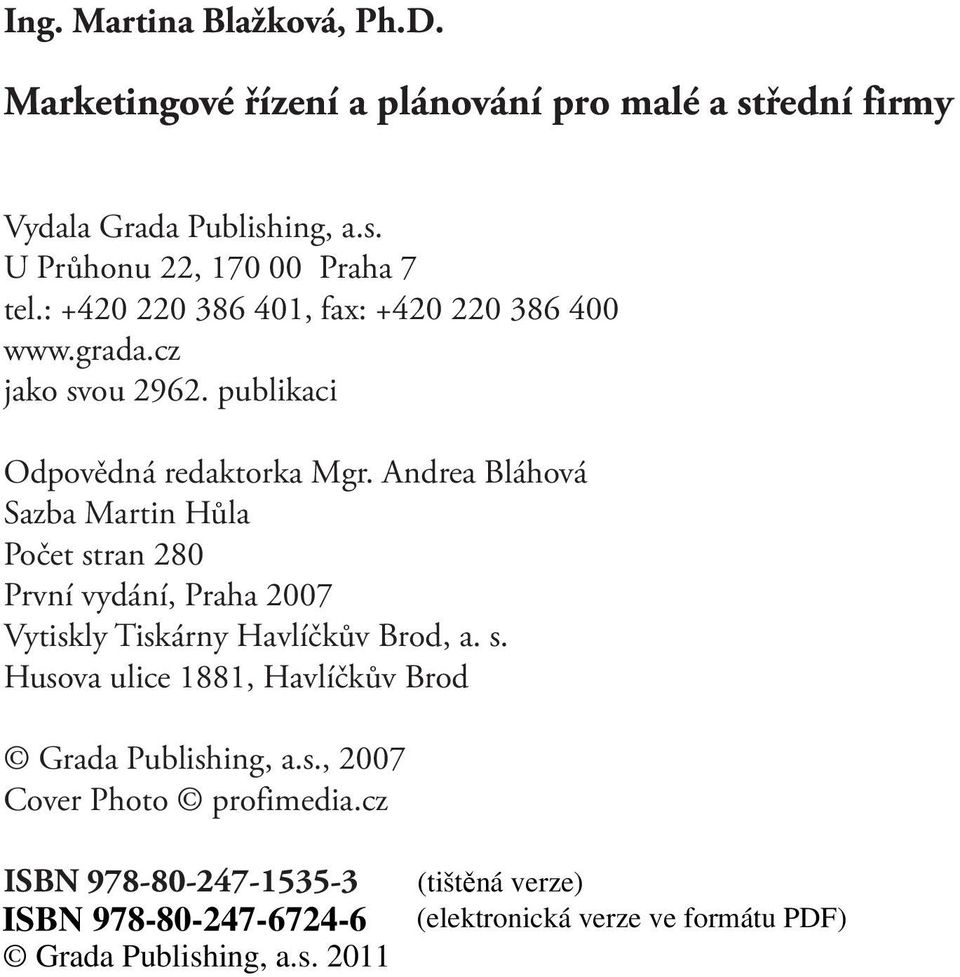 Ing. Martina Blažková, Ph.D.

Marketingové řízení a plánování pro malé a střední firmy

Vydala Grada Publishing, a.s.
U Průhonu 22, 170 00 Praha 7
tel.: +420 220 386 401, fax: +420 220 386 400
www.grada.cz
jako svou 2962. publikaci

Odpovědná redaktorka Mgr. Andrea Bláhová
Sazba Martin Hůla
Počet stran 280
První vydání, Praha 2007
Vytiskly Tiskárny Havlíčkův Brod, a. s.
Husova ulice 1881, Havlíčkův Brod

© Grada Publishing, a.s., 2007
Cover Photo © profimedia.cz

ISBN 978-80-247-1535-3 (tištěná verze)
ISBN 978-80-247-6724-6 (elektronická verze ve formátu PDF)
© Grada Publishing, a.s. 2011